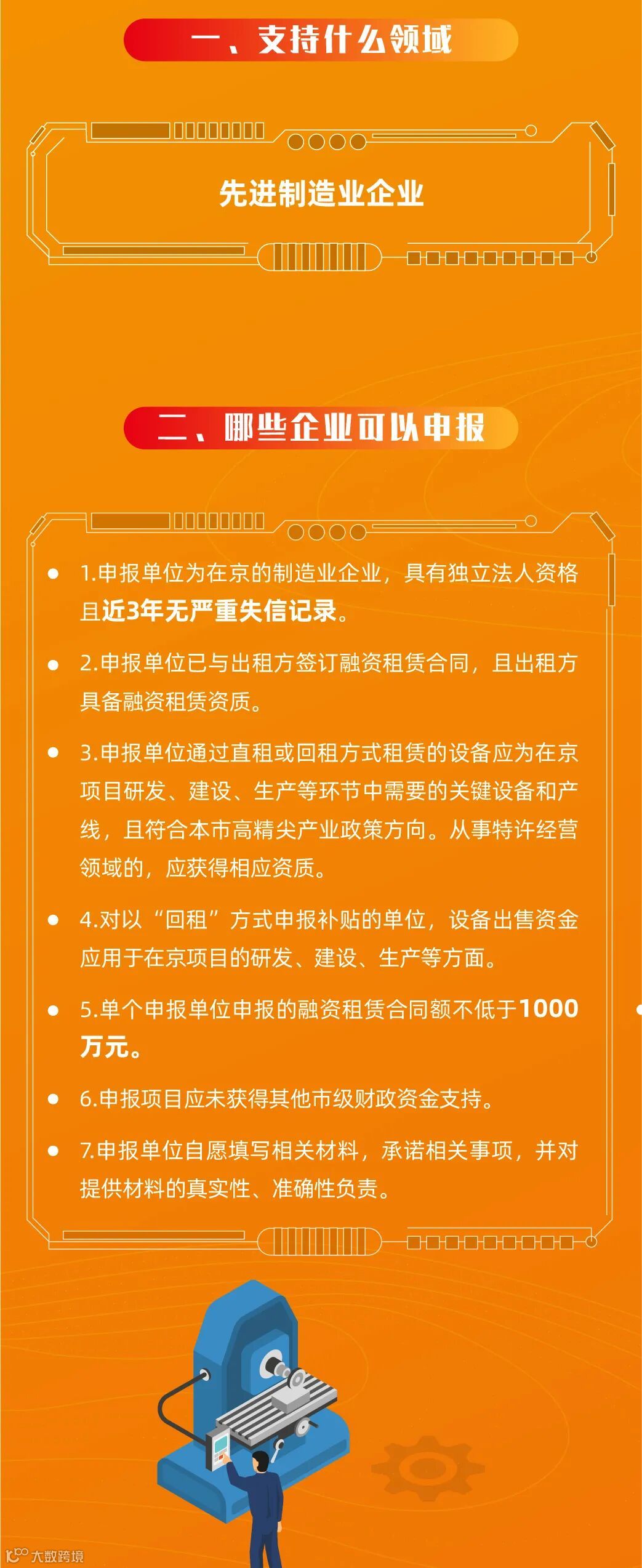 一、支持什么领域

先进制造业企业

二、哪些企业可以申报

• 1.申报单位为在京的制造业企业，具有独立法人资格且近3年无严重失信记录。

• 2.申报单位已与出租方签订融资租赁合同，且出租方具备融资租赁资质。

• 3.申报单位通过直租或回租方式租赁的设备应为在京项目研发、建设、生产等环节中需要的关键设备和产线，且符合本市高精尖产业政策方向。从事特许经营领域的，应获得相应资质。

• 4.对以“回租”方式申报补贴的单位，设备出售资金应用于在京项目的研发、建设、生产等方面。

• 5.单个申报单位申报的融资租赁合同额不低于1000万元。

• 6.申报项目应未获得其他市级财政资金支持。

• 7.申报单位自愿填写相关材料，承诺相关事项，并对提供材料的真实性、准确性负责。

大数跨境